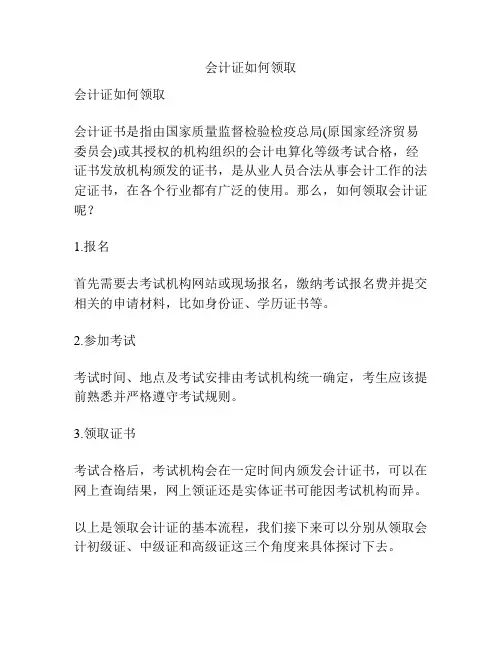 会计证如何领取

会计证如何领取

会计证书是指由国家质量监督检验检疫总局(原国家经济贸易委员会)或其授权的机构组织的会计电算化等级考试合格，经证书发放机构颁发的证书，是从业人员合法从事会计工作的法定证书，在各个行业都有广泛的使用。那么，如何领取会计证呢？

1.报名

首先需要去考试机构网站或现场报名，缴纳考试报名费并提交相关的申请材料，比如身份证、学历证书等。

2.参加考试

考试时间、地点及考试安排由考试机构统一确定，考生应该提前熟悉并严格遵守考试规则。

3.领取证书

考试合格后，考试机构会在一定时间内颁发会计证书，可以在网上查询结果，网上领证还是实体证书可能因考试机构而异。

以上是领取会计证的基本流程，我们接下来可以分别从领取会计初级证、中级证和高级证这三个角度来具体探讨下去。